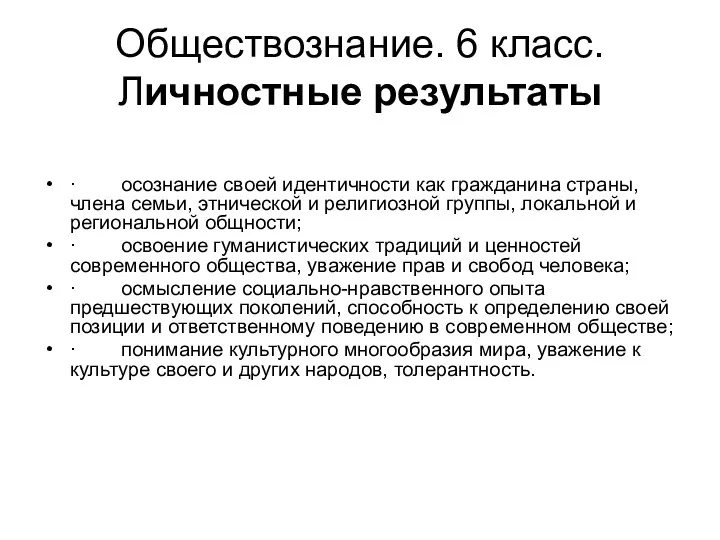 Обществознание. 6 класс. Личностные результаты

• · осознание своей идентичности как гражданина страны, члена семьи, этнической и религиозной группы, локальной и региональной общности;
• · освоение гуманистических традиций и ценностей современного общества, уважение прав и свобод человека;
• · осмысление социально-нравственного опыта предшествующих поколений, способность к определению своей позиции и ответственному поведению в современном обществе;
• · понимание культурного многообразия мира, уважение к культуре своего и других народов, толерантность.